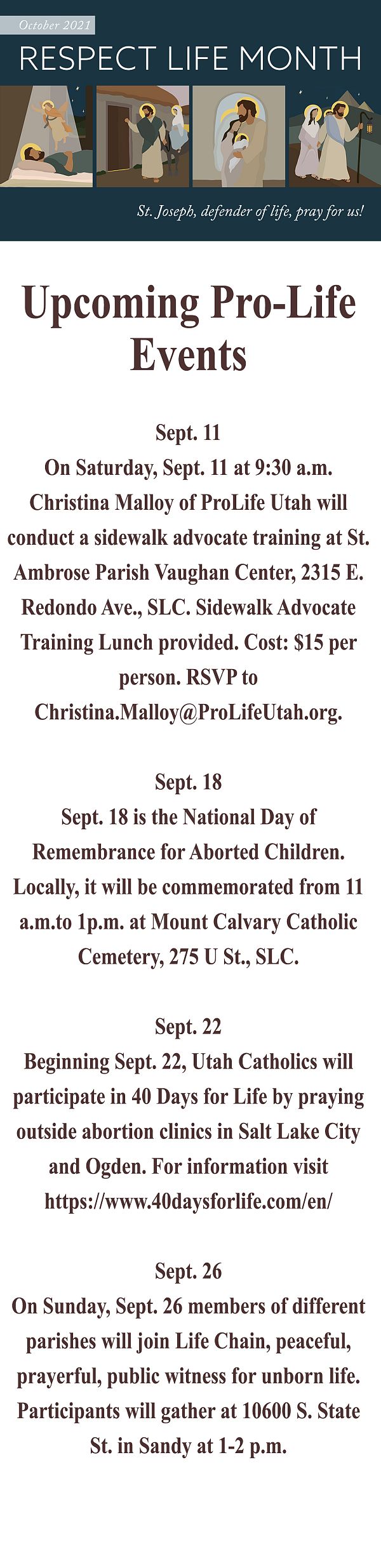 October 2021

RESPECT LIFE MONTH

St. Joseph, defender of life, pray for us!

Upcoming Pro-Life Events

Sept. 11
On Saturday, Sept. 11 at 9:30 a.m. Christina Malloy of ProLife Utah will conduct a sidewalk advocate training at St. Ambrose Parish Vaughan Center, 2315 E. Redondo Ave., SLC. Sidewalk Advocate Training Lunch provided. Cost: $15 per person. RSVP to Christina.Malloy@ProLifeUtah.org.

Sept. 18
Sept. 18 is the National Day of Remembrance for Aborted Children. Locally, it will be commemorated from 11 a.m.to 1p.m. at Mount Calvary Catholic Cemetery, 275 U St., SLC.

Sept. 22
Beginning Sept. 22, Utah Catholics will participate in 40 Days for Life by praying outside abortion clinics in Salt Lake City and Ogden. For information visit https://www.40daysforlife.com/en/

Sept. 26
On Sunday, Sept. 26 members of different parishes will join Life Chain, peaceful, prayerful, public witness for unborn life. Participants will gather at 10600 S. State St. in Sandy at 1-2 p.m.